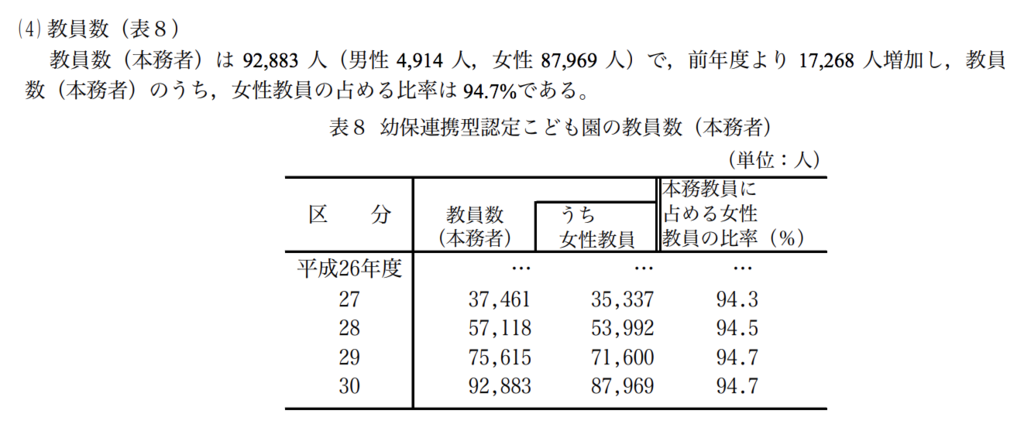 (4) 教員数（表８）

教員数（本務者）は 92,883 人（男性 4,914 人，女性 87,969 人）で，前年度より 17,268 人増加し，教員数（本務者）のうち，女性教員の占める比率は 94.7%である。

表８　幼保連携型認定こども園の教員数（本務者）

（単位：人）

| 区　　分 | 教員数（本務者） | うち女性教員 | 本務教員に占める女性教員の比率（%） |
|---|---|---|---|
| 平成26年度 | … | … | … |
| 27 | 37,461 | 35,337 | 94.3 |
| 28 | 57,118 | 53,992 | 94.5 |
| 29 | 75,615 | 71,600 | 94.7 |
| 30 | 92,883 | 87,969 | 94.7 |